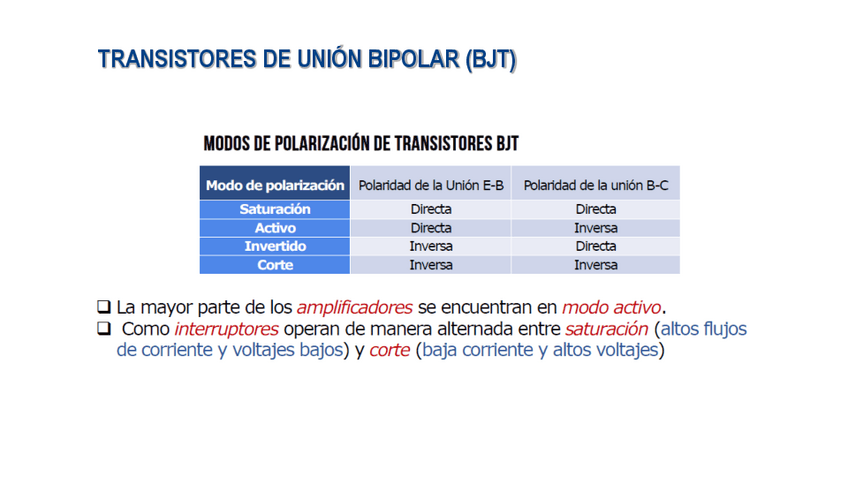 TRANSISTORES DE UNIÓN BIPOLAR (BJT)

MODOS DE POLARIZACIÓN DE TRANSISTORES BJT

| Modo de polarización | Polaridad de la Unión E-B | Polaridad de la unión B-C |
|---|---|---|
| Saturación | Directa | Directa |
| Activo | Directa | Inversa |
| Invertido | Inversa | Directa |
| Corte | Inversa | Inversa |

☐ La mayor parte de los amplificadores se encuentran en modo activo.
☐ Como interruptores operan de manera alternada entre saturación (altos flujos de corriente y voltajes bajos) y corte (baja corriente y altos voltajes)